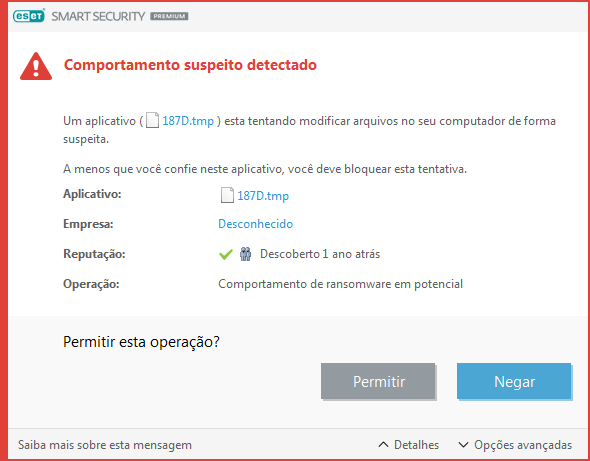 eset SMART SECURITY PREMIUM

Comportamento suspeito detectado

Um aplicativo ( 187D.tmp ) esta tentando modificar arquivos no seu computador de forma suspeita.

A menos que você confie neste aplicativo, você deve bloquear esta tentativa.

Aplicativo: 187D.tmp

Empresa: Desconhecido

Reputação: Descoberto 1 ano atrás

Operação: Comportamento de ransomware em potencial

Permitir esta operação?

Permitir

Negar

Saiba mais sobre esta mensagem

Detalhes

Opções avançadas